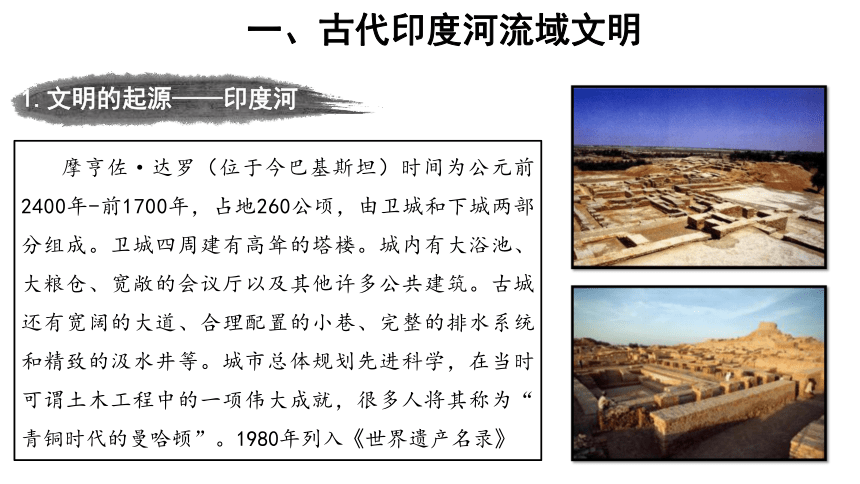 一、古代印度河流域文明

1. 文明的起源——印度河

摩亨佐·达罗（位于今巴基斯坦）时间为公元前2400年-前1700年，占地260公顷，由卫城和下城两部分组成。卫城四周建有高耸的塔楼。城内有大浴池、大粮仓、宽敞的会议厅以及其他许多公共建筑。古城还有宽阔的大道、合理配置的小巷、完整的排水系统和精致的汲水井等。城市总体规划先进科学，在当时可谓土木工程中的一项伟大成就，很多人将其称为“青铜时代的曼哈顿”。1980年列入《世界遗产名录》